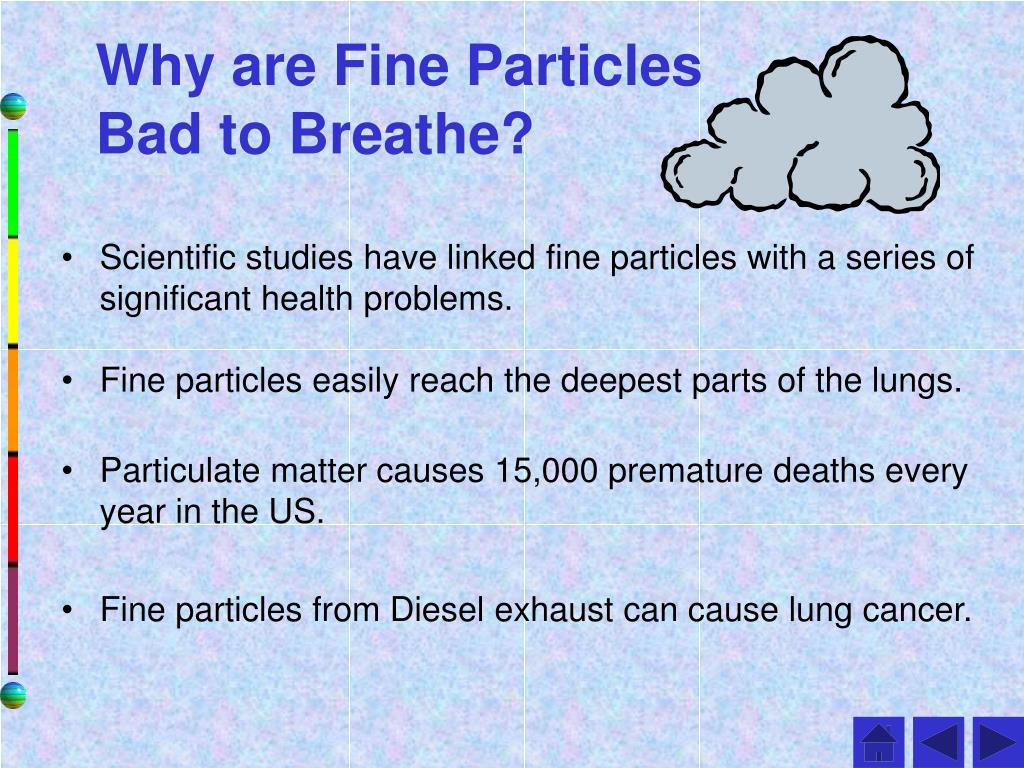 Why are Fine Particles Bad to Breathe?

• Scientific studies have linked fine particles with a series of significant health problems.

• Fine particles easily reach the deepest parts of the lungs.

• Particulate matter causes 15,000 premature deaths every year in the US.

• Fine particles from Diesel exhaust can cause lung cancer.